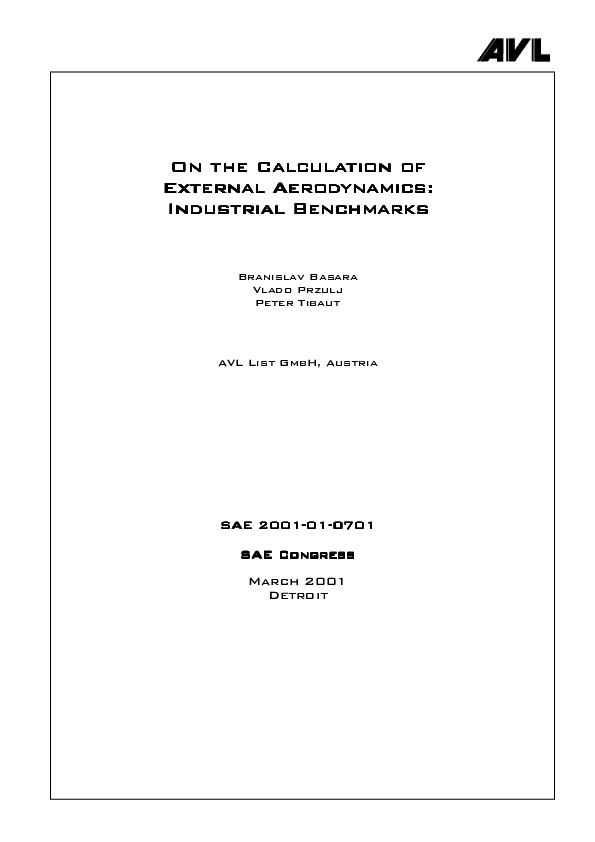 AVL

On the Calculation of External Aerodynamics: Industrial Benchmarks

Branislav Basara
Vlado Przulj
Peter Tibaut

AVL List GmbH, Austria

SAE 2001-01-0701

SAE Congress

March 2001
Detroit